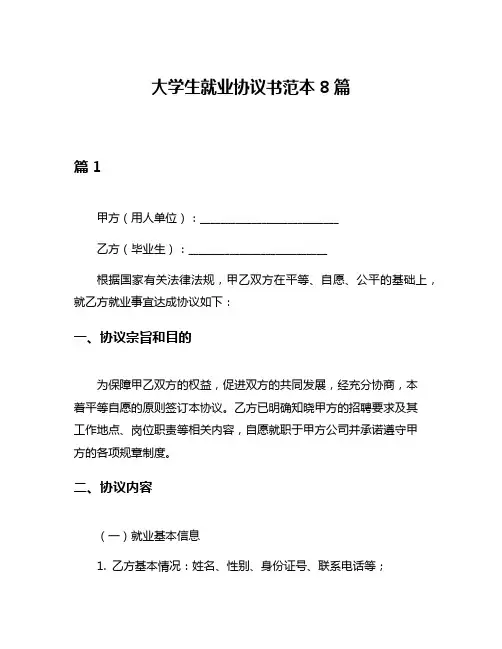 大学生就业协议书范本 8 篇

篇 1

甲方（用人单位）：________________________

乙方（毕业生）：________________________

根据国家有关法律法规，甲乙双方在平等、自愿、公平的基础上，就乙方就业事宜达成协议如下：

一、协议宗旨和目的

为保障甲乙双方的权益，促进双方的共同发展，经充分协商，本着平等自愿的原则签订本协议。乙方已明确知晓甲方的招聘要求及其工作地点、岗位职责等相关内容，自愿就职于甲方公司并承诺遵守甲方的各项规章制度。

二、协议内容

（一）就业基本信息

1. 乙方基本情况：姓名、性别、身份证号、联系电话等；